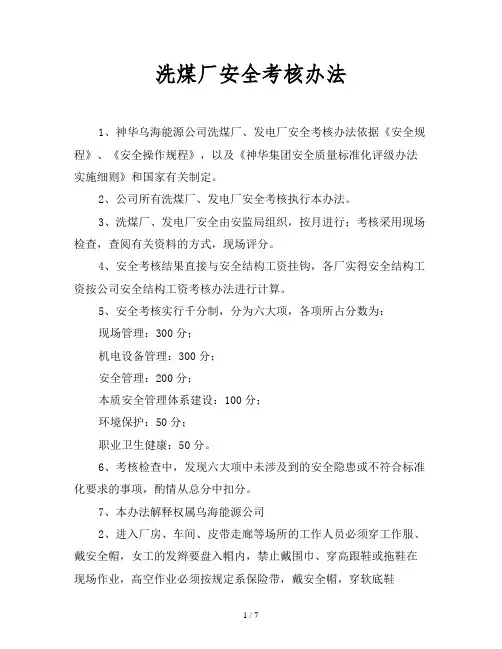 洗煤厂安全考核办法

1、神华乌海能源公司洗煤厂、发电厂安全考核办法依据《安全规程》、《安全操作规程》，以及《神华集团安全质量标准化评级办法实施细则》和国家有关制定。

2、公司所有洗煤厂、发电厂安全考核执行本办法。

3、洗煤厂、发电厂安全由安监局组织，按月进行；考核采用现场检查，查阅有关资料的方式，现场评分。

4、安全考核结果直接与安全结构工资挂钩，各厂实得安全结构工资按公司安全结构工资考核办法进行计算。

5、安全考核实行千分制，分为六大项，各项所占分数为：

现场管理：300 分；

机电设备管理：300 分；

安全管理：200 分；

本质安全管理体系建设：100 分；

环境保护：50 分；

职业卫生健康：50 分。

6、考核检查中，发现六大项中未涉及到的安全隐患或不符合标准化要求的事项，酌情从总分中扣分。

7、本办法解释权属乌海能源公司

2、进入厂房、车间、皮带走廊等场所的工作人员必须穿工作服、戴安全帽，女工的发辫要盘入帽内，禁止戴围巾、穿高跟鞋或拖鞋在现场作业，高空作业必须按规定系保险带，戴安全帽，穿软底鞋

1 / 7